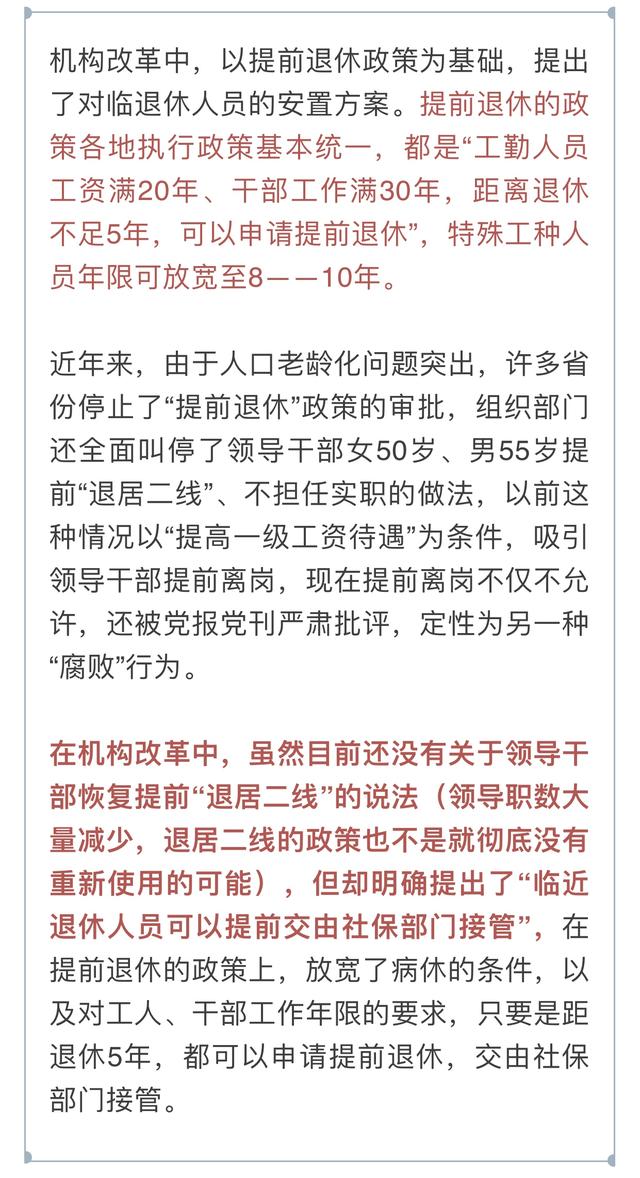 机构改革中，以提前退休政策为基础，提出了对临退休人员的安置方案。提前退休的政策各地执行政策基本统一，都是“工勤人员工资满20年、干部工作满30年，距离退休不足5年，可以申请提前退休”，特殊工种人员年限可放宽至8——10年。

近年来，由于人口老龄化问题突出，许多省份停止了“提前退休”政策的审批，组织部门还全面叫停了领导干部女50岁、男55岁提前“退居二线”、不担任实职的做法，以前这种情况以“提高一级工资待遇”为条件，吸引领导干部提前离岗，现在提前离岗不仅不允许，还被党报党刊严肃批评，定性为另一种“腐败”行为。

在机构改革中，虽然目前还没有关于领导干部恢复提前“退居二线”的说法（领导职数大量减少，退居二线的政策也不是就彻底没有重新使用的可能），但却明确提出了“临近退休人员可以提前交由社保部门接管”，在提前退休的政策上，放宽了病休的条件，以及对工人、干部工作年限的要求，只要是距退休5年，都可以申请提前退休，交由社保部门接管。